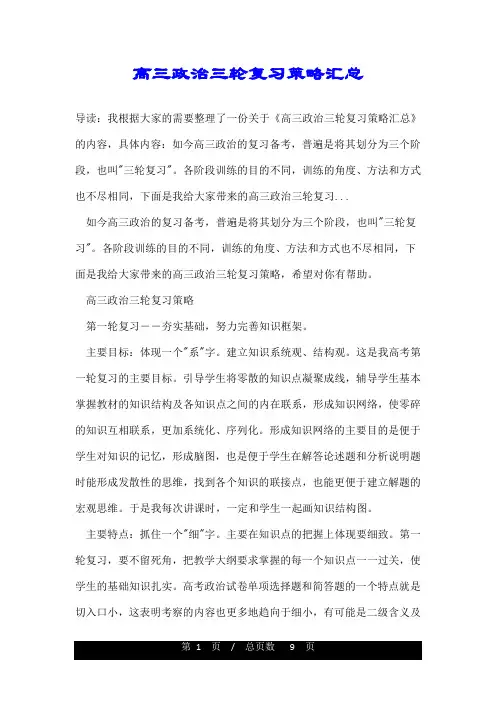 高三政治三轮复习策略汇总

导读：我根据大家的需要整理了一份关于《高三政治三轮复习策略汇总》的内容，具体内容：如今高三政治的复习备考，普遍是将其划分为三个阶段，也叫"三轮复习"。各阶段训练的目的不同，训练的角度、方法和方式也不尽相同，下面是我给大家带来的高三政治三轮复习...

如今高三政治的复习备考，普遍是将其划分为三个阶段，也叫"三轮复习"。各阶段训练的目的不同，训练的角度、方法和方式也不尽相同，下面是我给大家带来的高三政治三轮复习策略，希望对你有帮助。

高三政治三轮复习策略

第一轮复习——夯实基础，努力完善知识框架。

主要目标：体现一个"系"字。建立知识系统观、结构观。这是我高考第一轮复习的主要目标。引导学生将零散的知识点凝聚成线，辅导学生基本掌握教材的知识结构及各知识点之间的内在联系，形成知识网络，使零碎的知识互相联系，更加系统化、序列化。形成知识网络的主要目的是便于学生对知识的记忆，形成脑图，也是便于学生在解答论述题和分析说明题时能形成发散性的思维，找到各个知识的联接点，也能更便于建立解题的宏观思维。于是我每次讲课时，一定和学生一起画知识结构图。

主要特点：抓住一个"细"字。主要在知识点的把握上体现要细致。第一轮复习，要不留死角，把教学大纲要求掌握的每一个知识点一一过关，使学生的基础知识扎实。高考政治试卷单项选择题和简答题的一个特点就是切入口小，这表明考察的内容也更多地趋向于细小，有可能是二级含义及

第 1 页 / 总页数 9 页